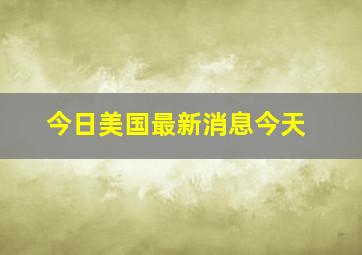 今日美国最新消息今天